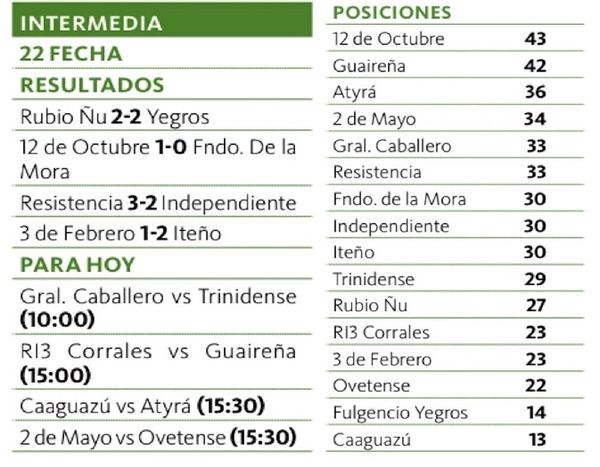 INTERMEDIA

22 FECHA

RESULTADOS

Rubio Ñu 2-2 Yegros

12 de Octubre 1-0 Fndo. De la Mora

Resistencia 3-2 Independiente

3 de Febrero 1-2 Iteño

PARA HOY

Gral. Caballero vs Trinidense (10:00)

RI3 Corrales vs Guaireña (15:00)

Caaguazú vs Atyrá (15:30)

2 de Mayo vs Ovetense (15:30)

POSICIONES

| | |
|---|---|
| 12 de Octubre | 43 |
| Guaireña | 42 |
| Atyrá | 36 |
| 2 de Mayo | 34 |
| Gral. Caballero | 33 |
| Resistencia | 33 |
| Fndo. de la Mora | 30 |
| Independiente | 30 |
| Iteño | 30 |
| Trinidense | 29 |
| Rubio Ñu | 27 |
| RI3 Corrales | 23 |
| 3 de Febrero | 23 |
| Ovetense | 22 |
| Fulgencio Yegros | 14 |
| Caaguazú | 13 |